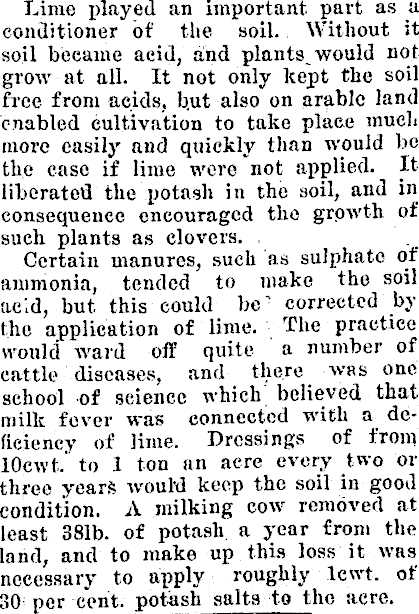 Lime played an important part as a conditioner of the soil. Without it soil became acid, and plants would not grow at all. It not only kept the soil free from acids, but also on arable land enabled cultivation to take place much more easily and quickly than would be the case if lime were not applied. It liberated the potash in the soil, and in consequence encouraged the growth of such plants as clovers.

Certain manures, such as sulphate of ammonia, tended to make the soil acid, but this could be corrected by the application of lime. The practice would ward off quite a number of cattle diseases, and there was one school of science which believed that milk fever was connected with a deficiency of lime. Dressings of from 10cwt. to 1 ton an acre every two or three years would keep the soil in good condition. A milking cow removed at least 38lb. of potash a year from the land, and to make up this loss it was necessary to apply roughly 1cwt. of 30 per cent. potash salts to the acre.